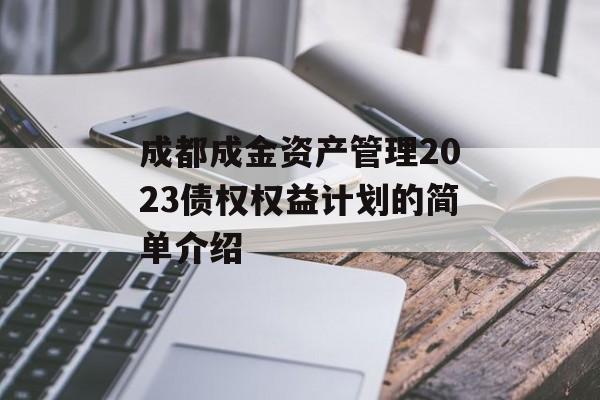 成都成金资产管理2023债权权益计划的简单介绍